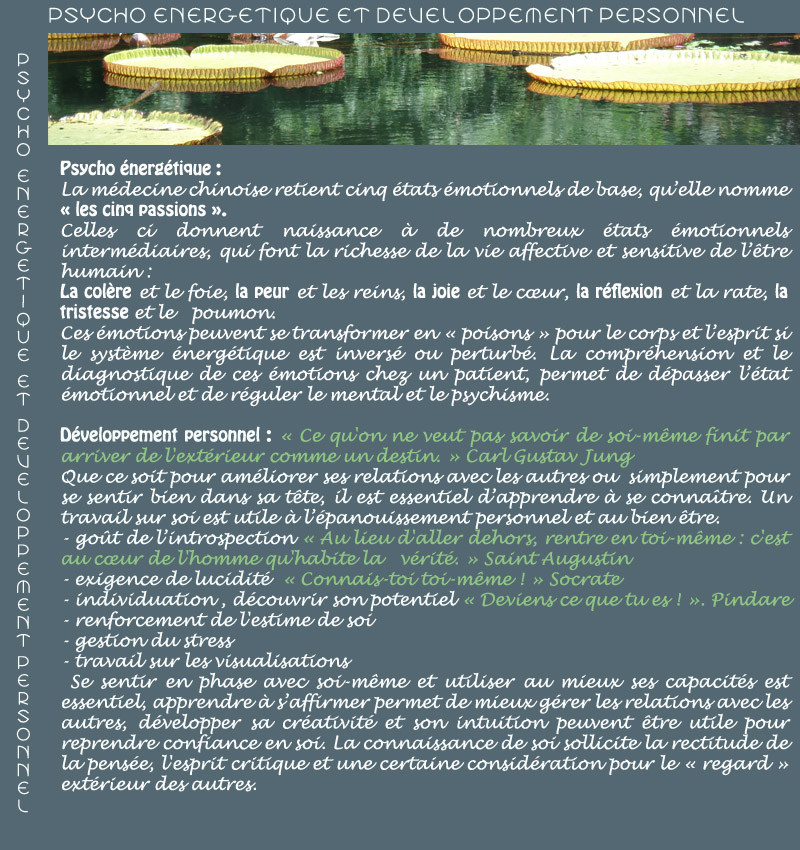 PSYCHO ENERGETIQUE ET DEVELOPPEMENT PERSONNEL

PSYCHO ENERGETIQUE ET DEVELOPPEMENT PERSONNEL

Psycho énergétique :
La médecine chinoise retient cinq états émotionnels de base, qu'elle nomme « les cinq passions ».
Celles ci donnent naissance à de nombreux états émotionnels intermédiaires, qui font la richesse de la vie affective et sensitive de l'être humain :
La colère et le foie, la peur et les reins, la joie et le cœur, la réflexion et la rate, la tristesse et le poumon.
Ces émotions peuvent se transformer en « poisons » pour le corps et l'esprit si le système énergétique est inversé ou perturbé. La compréhension et le diagnostique de ces émotions chez un patient, permet de dépasser l'état émotionnel et de réguler le mental et le psychisme.

Développement personnel : « Ce qu'on ne veut pas savoir de soi-même finit par arriver de l'extérieur comme un destin. » Carl Gustav Jung
Que ce soit pour améliorer ses relations avec les autres ou simplement pour se sentir bien dans sa tête, il est essentiel d'apprendre à se connaître. Un travail sur soi est utile à l'épanouissement personnel et au bien être.
- goût de l'introspection « Au lieu d'aller dehors, rentre en toi-même : c'est au cœur de l'homme qu'habite la vérité. » Saint Augustin
- exigence de lucidité « Connais-toi toi-même ! » Socrate
- individuation , découvrir son potentiel « Deviens ce que tu es ! ». Pindare
- renforcement de l'estime de soi
- gestion du stress
- travail sur les visualisations
Se sentir en phase avec soi-même et utiliser au mieux ses capacités est essentiel, apprendre à s'affirmer permet de mieux gérer les relations avec les autres, développer sa créativité et son intuition peuvent être utile pour reprendre confiance en soi. La connaissance de soi sollicite la rectitude de la pensée, l'esprit critique et une certaine considération pour le « regard » extérieur des autres.